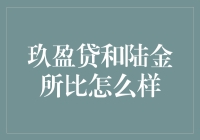 玖盈贷和陆金所比怎么样